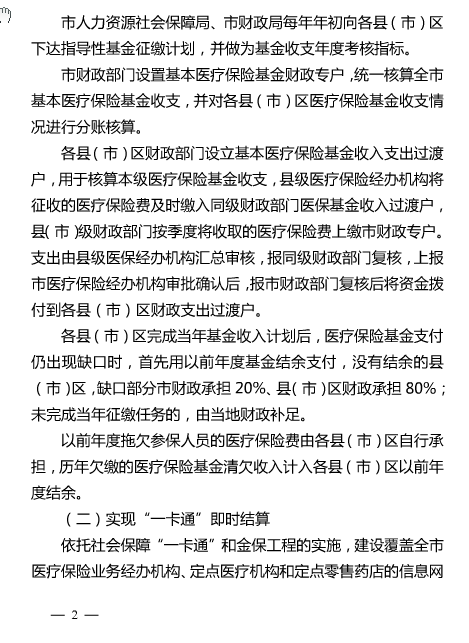 市人力资源社会保障局、市财政局每年年初向各县（市）区下达指导性基金征缴计划，并做为基金收支年度考核指标。

市财政部门设置基本医疗保险基金财政专户，统一核算全市基本医疗保险基金收支，并对各县（市）区医疗保险基金收支情况进行分账核算。

各县（市）区财政部门设立基本医疗保险基金收入支出过渡户，用于核算本级医疗保险基金收支，县级医疗保险经办机构将征收的医疗保险费及时缴入同级财政部门医保基金收入过渡户，县（市）级财政部门按季度将收取的医疗保险费上缴市财政专户。支出由县级医保经办机构汇总审核，报同级财政部门复核，上报市医疗保险经办机构审批确认后，报市财政部门复核后将资金拨付到各县（市）区财政支出过渡户。

各县（市）区完成当年基金收入计划后，医疗保险基金支付仍出现缺口时，首先用以前年度基金结余支付，没有结余的县（市）区，缺口部分市财政承担 20%、县（市）区财政承担 80%；未完成当年征缴任务的，由当地财政补足。

以前年度拖欠参保人员的医疗保险费由各县（市）区自行承担，历年欠缴的医疗保险基金清欠收入计入各县（市）区以前年度结余。

（二）实现“一卡通”即时结算

依托社会保障“一卡通”和金保工程的实施，建设覆盖全市医疗保险业务经办机构、定点医疗机构和定点零售药店的信息网

— 2 —